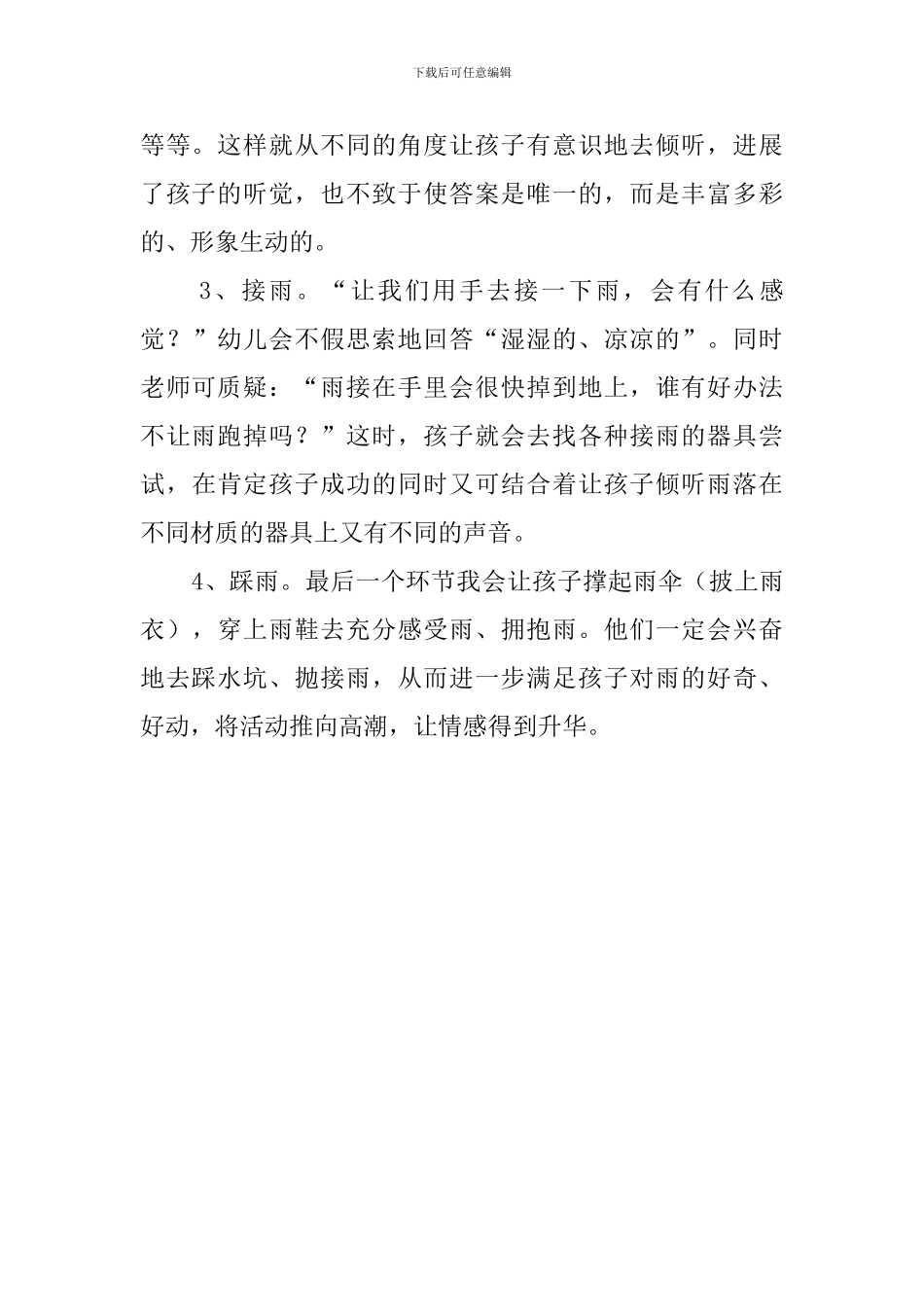 下载后可任意编辑

等等。这样就从不同的角度让孩子有意识地去倾听，进展了孩子的听觉，也不致于使答案是唯一的，而是丰富多彩的、形象生动的。

3、接雨。“让我们用手去接一下雨，会有什么感觉？”幼儿会不假思索地回答“湿湿的、凉凉的”。同时老师可质疑：“雨接在手里会很快掉到地上，谁有好办法不让雨跑掉吗？”这时，孩子就会去找各种接雨的器具尝试，在肯定孩子成功的同时又可结合着让孩子倾听雨落在不同材质的器具上又有不同的声音。

4、踩雨。最后一个环节我会让孩子撑起雨伞（披上雨衣），穿上雨鞋去充分感受雨、拥抱雨。他们一定会兴奋地去踩水坑、抛接雨，从而进一步满足孩子对雨的好奇、好动，将活动推向高潮，让情感得到升华。